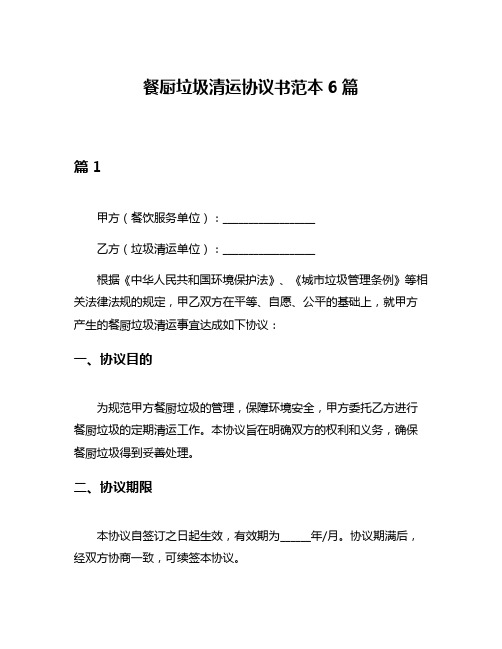 餐厨垃圾清运协议书范本 6 篇

篇 1

甲方（餐饮服务单位）：________________

乙方（垃圾清运单位）：________________

根据《中华人民共和国环境保护法》、《城市垃圾管理条例》等相关法律法规的规定，甲乙双方在平等、自愿、公平的基础上，就甲方产生的餐厨垃圾清运事宜达成如下协议：

一、协议目的

为规范甲方餐厨垃圾的管理，保障环境安全，甲方委托乙方进行餐厨垃圾的定期清运工作。本协议旨在明确双方的权利和义务，确保餐厨垃圾得到妥善处理。

二、协议期限

本协议自签订之日起生效，有效期为_____年/月。协议期满后，经双方协商一致，可续签本协议。